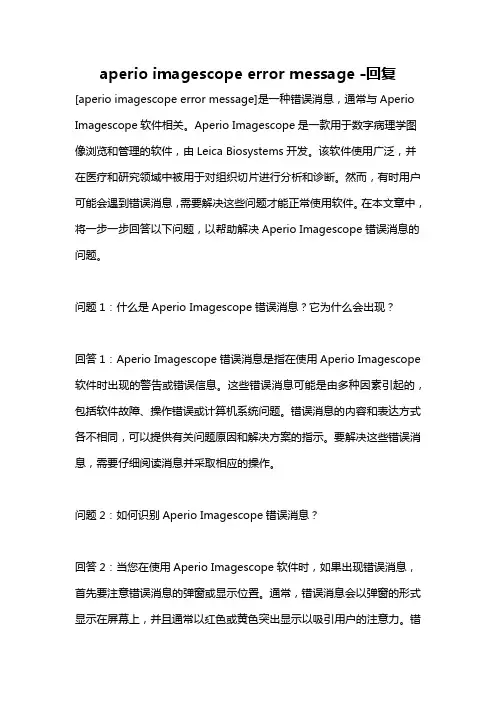 aperio imagescope error message -回复

[aperio imagescope error message]是一种错误消息，通常与 Aperio Imagescope 软件相关。Aperio Imagescope 是一款用于数字病理学图像浏览和管理的软件，由 Leica Biosystems 开发。该软件使用广泛，并在医疗和研究领域中被用于对组织切片进行分析和诊断。然而，有时用户可能会遇到错误消息，需要解决这些问题才能正常使用软件。在本文章中，将一步一步回答以下问题，以帮助解决 Aperio Imagescope 错误消息的问题。

问题 1：什么是 Aperio Imagescope 错误消息？它为什么会出现？

回答 1：Aperio Imagescope 错误消息是指在使用 Aperio Imagescope 软件时出现的警告或错误信息。这些错误消息可能是由多种因素引起的，包括软件故障、操作错误或计算机系统问题。错误消息的内容和表达方式各不相同，可以提供有关问题原因和解决方案的指示。要解决这些错误消息，需要仔细阅读消息并采取相应的操作。

问题 2：如何识别 Aperio Imagescope 错误消息？

回答 2：当您在使用 Aperio Imagescope 软件时，如果出现错误消息，首先要注意错误消息的弹窗或显示位置。通常，错误消息会以弹窗的形式显示在屏幕上，并且通常以红色或黄色突出显示以吸引用户的注意力。错